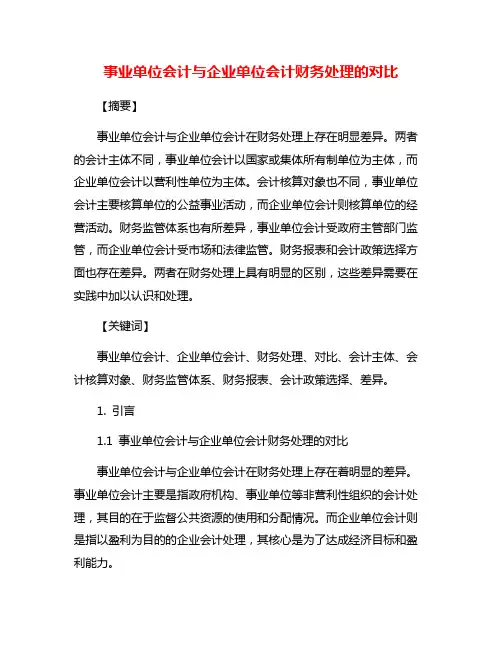 事业单位会计与企业单位会计财务处理的对比

【摘要】

事业单位会计与企业单位会计在财务处理上存在明显差异。两者的会计主体不同，事业单位会计以国家或集体所有制单位为主体，而企业单位会计以营利性单位为主体。会计核算对象也不同，事业单位会计主要核算单位的公益事业活动，而企业单位会计则核算单位的经营活动。财务监管体系也有所差异，事业单位会计受政府主管部门监管，而企业单位会计受市场和法律监管。财务报表和会计政策选择方面也存在差异。两者在财务处理上具有明显的区别，这些差异需要在实践中加以认识和处理。

【关键词】

事业单位会计、企业单位会计、财务处理、对比、会计主体、会计核算对象、财务监管体系、财务报表、会计政策选择、差异。

1. 引言

1.1 事业单位会计与企业单位会计财务处理的对比

事业单位会计与企业单位会计在财务处理上存在着明显的差异。事业单位会计主要是指政府机构、事业单位等非营利性组织的会计处理，其目的在于监督公共资源的使用和分配情况。而企业单位会计则是指以盈利为目的的企业会计处理，其核心是为了达成经济目标和盈利能力。